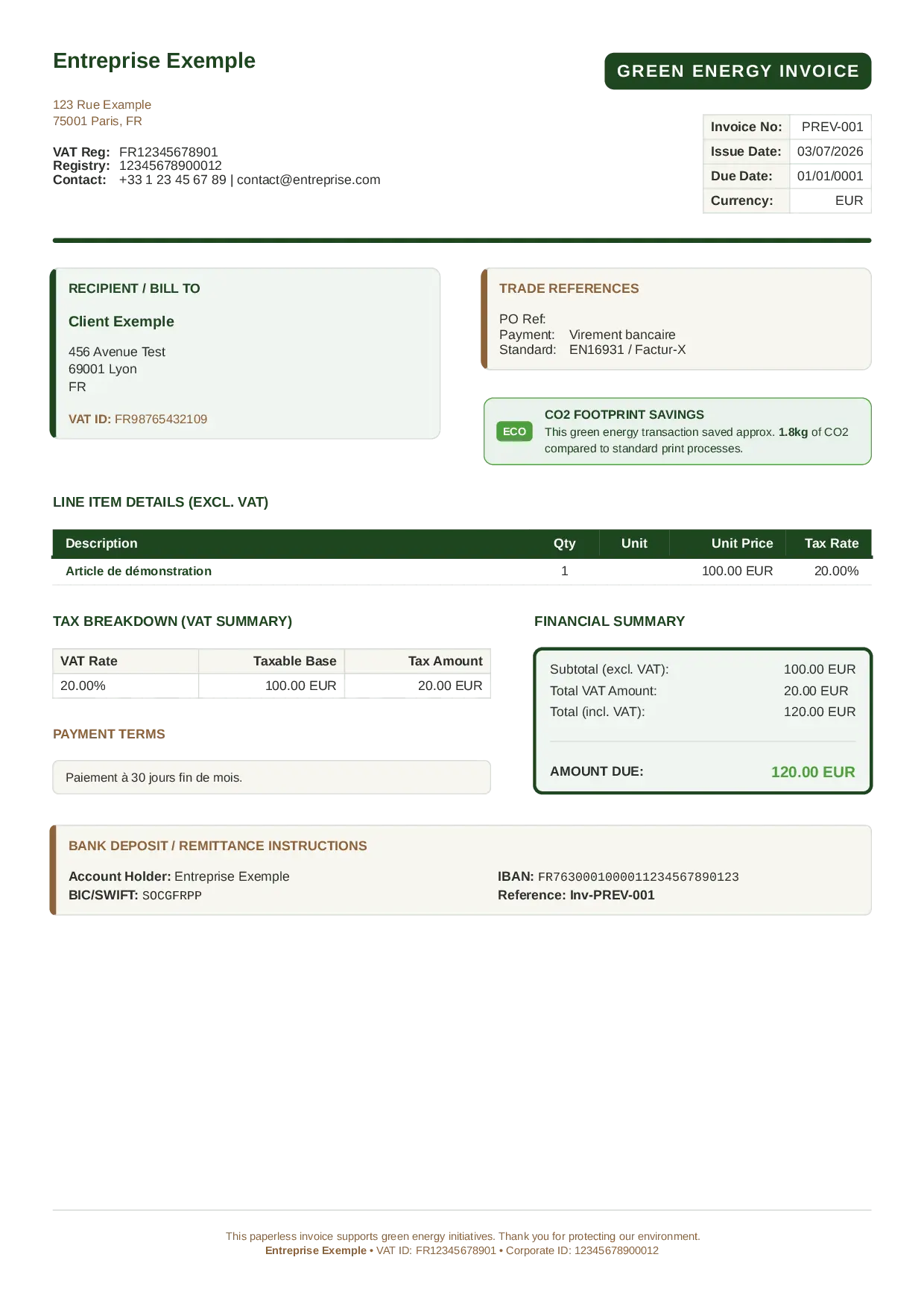 Entreprise Exemple

GREEN ENERGY INVOICE

123 Rue Example
75001 Paris, FR

VAT Reg: FR12345678901
Registry: 12345678900012
Contact: +33 1 23 45 67 89 | contact@entreprise.com

| Invoice No: | PREV-001 |
|---|---|
| Issue Date: | 03/07/2026 |
| Due Date: | 01/01/0001 |
| Currency: | EUR |

RECIPIENT / BILL TO

Client Exemple

456 Avenue Test
69001 Lyon
FR

VAT ID: FR98765432109

TRADE REFERENCES

PO Ref:
Payment: Virement bancaire
Standard: EN16931 / Factur-X

ECO

CO2 FOOTPRINT SAVINGS
This green energy transaction saved approx. 1.8kg of CO2 compared to standard print processes.

LINE ITEM DETAILS (EXCL. VAT)

| Description | Qty | Unit | Unit Price | Tax Rate |
|---|---|---|---|---|
| Article de démonstration | 1 | | 100.00 EUR | 20.00% |

TAX BREAKDOWN (VAT SUMMARY)

| VAT Rate | Taxable Base | Tax Amount |
|---|---|---|
| 20.00% | 100.00 EUR | 20.00 EUR |

PAYMENT TERMS

Paiement à 30 jours fin de mois.

FINANCIAL SUMMARY

Subtotal (excl. VAT): 100.00 EUR
Total VAT Amount: 20.00 EUR
Total (incl. VAT): 120.00 EUR

AMOUNT DUE: 120.00 EUR

BANK DEPOSIT / REMITTANCE INSTRUCTIONS

Account Holder: Entreprise Exemple
BIC/SWIFT: SOCGFRPP

IBAN: FR7630001000011234567890123
Reference: Inv-PREV-001

This paperless invoice supports green energy initiatives. Thank you for protecting our environment.
Entreprise Exemple • VAT ID: FR12345678901 • Corporate ID: 12345678900012